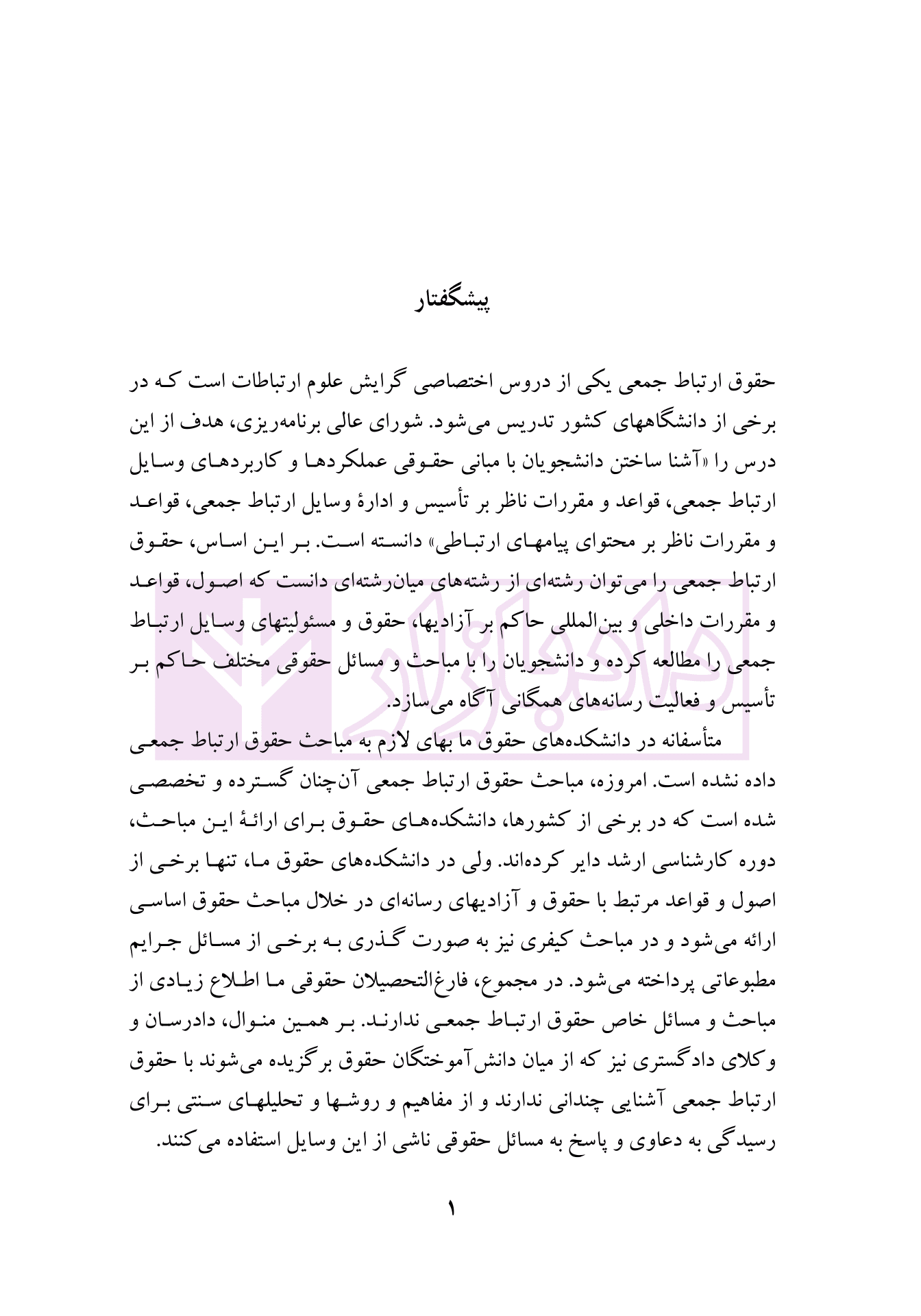 پیشگفتار

حقوق ارتباط جمعی یکی از دروس اختصاصی گرایش علوم ارتباطات است که در برخی از دانشگاههای کشور تدریس می‌شود. شورای عالی برنامه‌ریزی، هدف از این درس را «آشنا ساختن دانشجویان با مبانی حقوقی عملکردها و کاربردهای وسایل ارتباط جمعی، قواعد و مقررات ناظر بر تأسیس و ادارهٔ وسایل ارتباط جمعی، قواعد و مقررات ناظر بر محتوای پیامهای ارتباطی» دانسته است. بر این اساس، حقوق ارتباط جمعی را می‌توان رشته‌ای از رشته‌های میان‌رشته‌ای دانست که اصول، قواعد و مقررات داخلی و بین‌المللی حاکم بر آزادیها، حقوق و مسئولیتهای وسایل ارتباط جمعی را مطالعه کرده و دانشجویان را با مباحث و مسائل حقوقی مختلف حاکم بر تأسیس و فعالیت رسانه‌های همگانی آگاه می‌سازد.

متأسفانه در دانشکده‌های حقوق ما بهای لازم به مباحث حقوق ارتباط جمعی داده نشده است. امروزه، مباحث حقوق ارتباط جمعی آن‌چنان گسترده و تخصصی شده است که در برخی از کشورها، دانشکده‌های حقوق برای ارائهٔ این مباحث، دوره کارشناسی ارشد دایر کرده‌اند. ولی در دانشکده‌های حقوق ما، تنها برخی از اصول و قواعد مرتبط با حقوق و آزادیهای رسانه‌ای در خلال مباحث حقوق اساسی ارائه می‌شود و در مباحث کیفری نیز به صورت گذری به برخی از مسائل جرایم مطبوعاتی پرداخته می‌شود. در مجموع، فارغ‌التحصیلان حقوقی ما اطلاع زیادی از مباحث و مسائل خاص حقوق ارتباط جمعی ندارند. بر همین منوال، دادرسان و وکلای دادگستری نیز که از میان دانش‌آموختگان حقوق برگزیده می‌شوند با حقوق ارتباط جمعی آشنایی چندانی ندارند و از مفاهیم و روشها و تحلیلهای سنتی برای رسیدگی به دعاوی و پاسخ به مسائل حقوقی ناشی از این وسایل استفاده می‌کنند.

۱